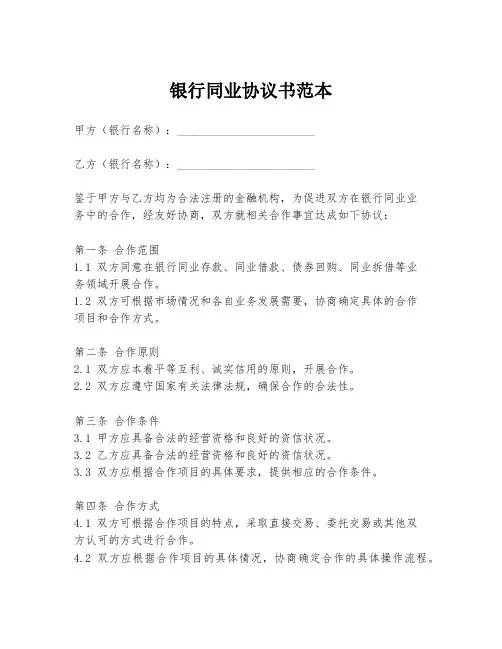 银行同业协议书范本

甲方（银行名称）：________________________

乙方（银行名称）：________________________

鉴于甲方与乙方均为合法注册的金融机构，为促进双方在银行同业业务中的合作，经友好协商，双方就相关合作事宜达成如下协议：

第一条 合作范围
1.1 双方同意在银行同业存款、同业借款、债券回购、同业拆借等业务领域开展合作。
1.2 双方可根据市场情况和各自业务发展需要，协商确定具体的合作项目和合作方式。

第二条 合作原则
2.1 双方应本着平等互利、诚实信用的原则，开展合作。
2.2 双方应遵守国家有关法律法规，确保合作的合法性。

第三条 合作条件
3.1 甲方应具备合法的经营资格和良好的资信状况。
3.2 乙方应具备合法的经营资格和良好的资信状况。
3.3 双方应根据合作项目的具体要求，提供相应的合作条件。

第四条 合作方式
4.1 双方可根据合作项目的特点，采取直接交易、委托交易或其他双方认可的方式进行合作。
4.2 双方应根据合作项目的具体情况，协商确定合作的具体操作流程。